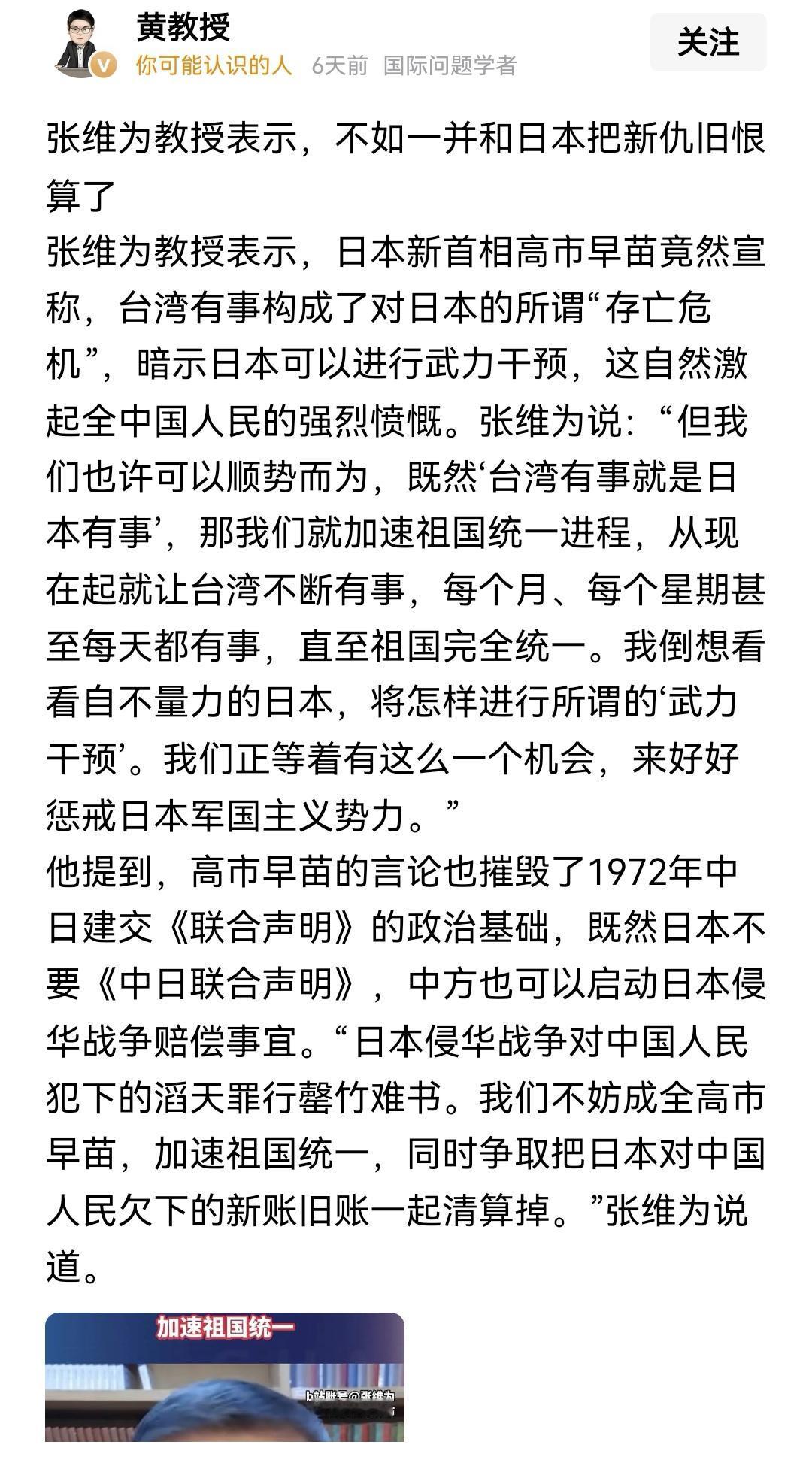 黄教授
你可能认识的人 6天前 国际问题学者
关注

张维为教授表示，不如一并和日本把新仇旧恨算了
张维为教授表示，日本新首相高市早苗竟然宣称，台湾有事构成了对日本的所谓“存亡危机”，暗示日本可以进行武力干预，这自然激起全中国人民的强烈愤慨。张维为说：“但我们也许可以顺势而为，既然‘台湾有事就是日本有事’，那我们就加速祖国统一进程，从现在起就让台湾不断有事，每个月、每个星期甚至每天都有事，直至祖国完全统一。我倒想看看自不量力的日本，将怎样进行所谓的‘武力干预’。我们正等着有这么一个机会，来好好惩戒日本军国主义势力。”
他提到，高市早苗的言论也摧毁了1972年中日建交《联合声明》的政治基础，既然日本不要《中日联合声明》，中方也可以启动日本侵华战争赔偿事宜。“日本侵华战争对中国人民犯下的滔天罪行罄竹难书。我们不妨成全高市早苗，加速祖国统一，同时争取把日本对中国人民欠下的新账旧账一起清算掉。”张维为说道。

加速祖国统一
b站账号@张维为